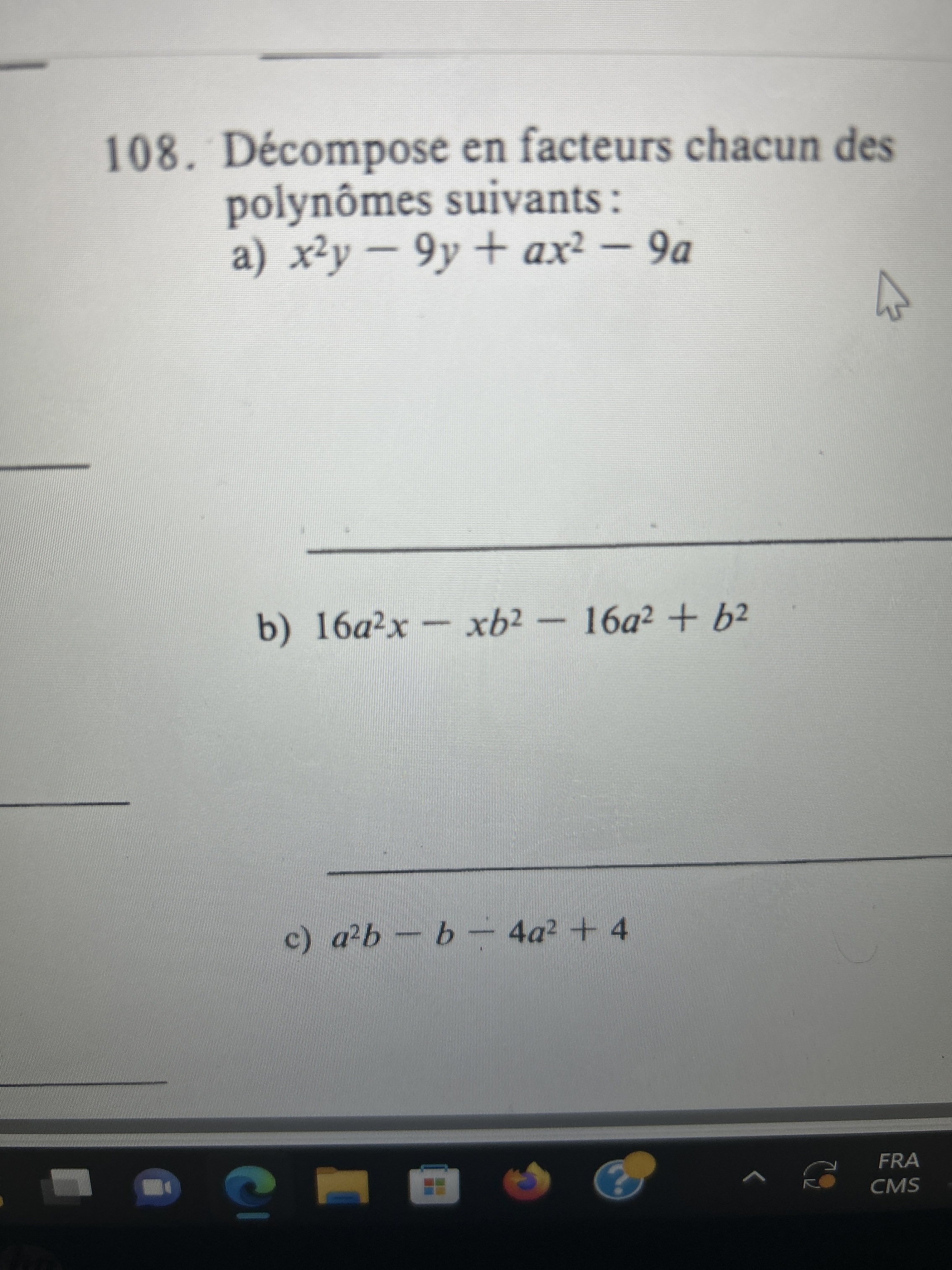 108. Décompose en facteurs chacun des polynômes suivants :

a) $x^2y - 9y + ax^2 - 9a$

b) $16a^2x - xb^2 - 16a^2 + b^2$

c) $a^2b - b - 4a^2 + 4$

FRA
CMS